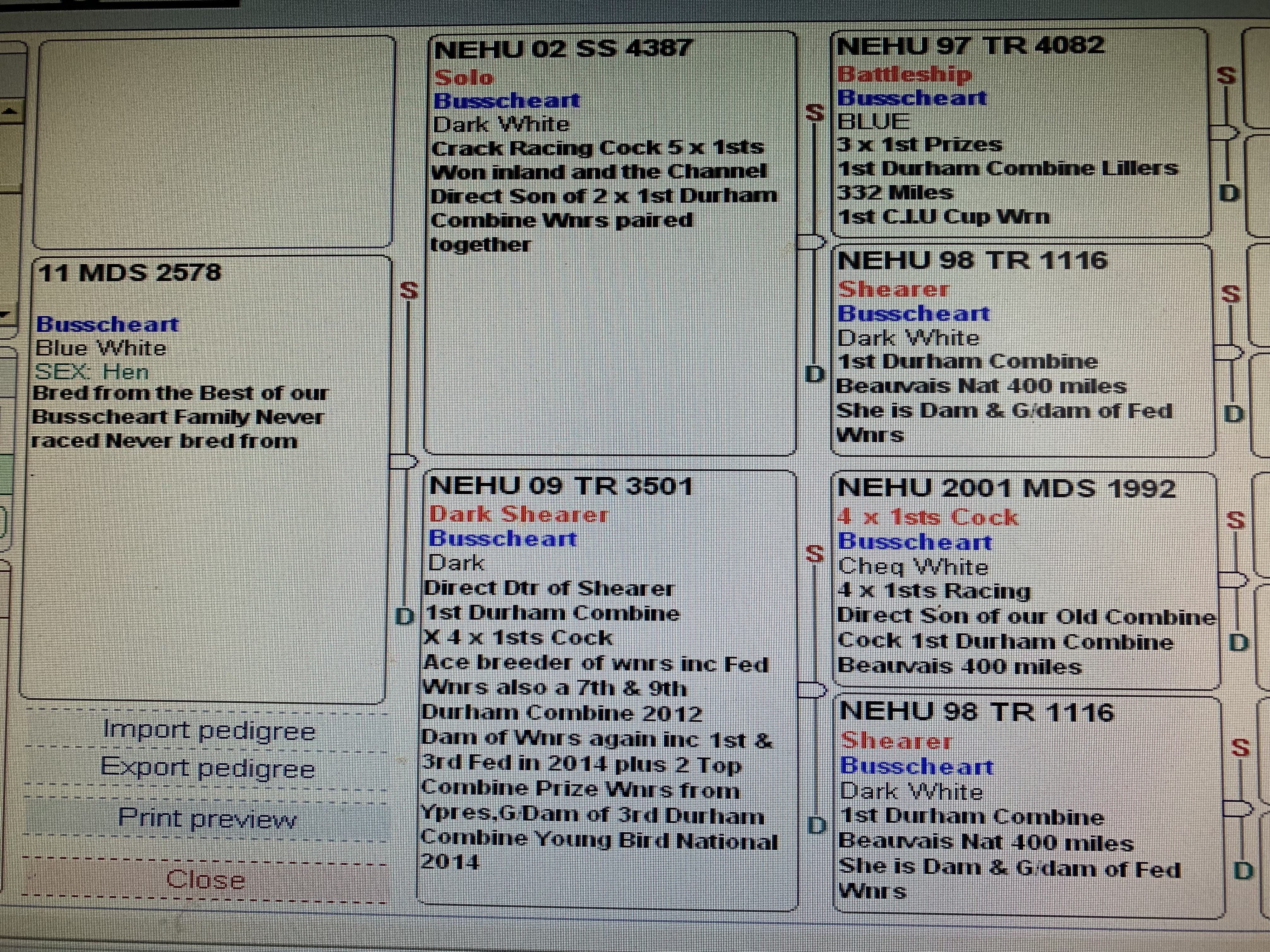 11 MDS 2578

Busscheart
Blue White
SEX: Hen
Bred from the Best of our Busscheart Family Never raced Never bred from

Import pedigree

Export pedigree

Print preview

Close

S

D

NEHU 02 SS 4387
Solo
Busscheart
Dark White
Crack Racing Cock 5 x 1sts Won inland and the Channel Direct Son of 2 x 1st Durham Combine Wnrs paired together

NEHU 09 TR 3501
Dark Shearer
Busscheart
Dark
Direct Dtr of Shearer 1st Durham Combine X 4 x 1sts Cock Ace breeder of wnrs inc Fed Wnrs also a 7th & 9th Durham Combine 2012 Dam of Wnrs again inc 1st & 3rd Fed in 2014 plus 2 Top Combine Prize Wnrs from Ypres,G/Dam of 3rd Durham Combine Young Bird National 2014

S

D

S

D

NEHU 97 TR 4082
Battleship
Busscheart
BLUE
3 x 1st Prizes
1st Durham Combine Lillers 332 Miles
1st C.I.U Cup Wrn

NEHU 98 TR 1116
Shearer
Busscheart
Dark White
1st Durham Combine Beauvais Nat 400 miles
She is Dam & G/dam of Fed Wnrs

NEHU 2001 MDS 1992
4 x 1sts Cock
Busscheart
Cheq White
4 x 1sts Racing
Direct Son of our Old Combine Cock 1st Durham Combine Beauvais 400 miles

NEHU 98 TR 1116
Shearer
Busscheart
Dark White
1st Durham Combine Beauvais Nat 400 miles
She is Dam & G/dam of Fed Wnrs

S
D
S
D
S
D
S
D